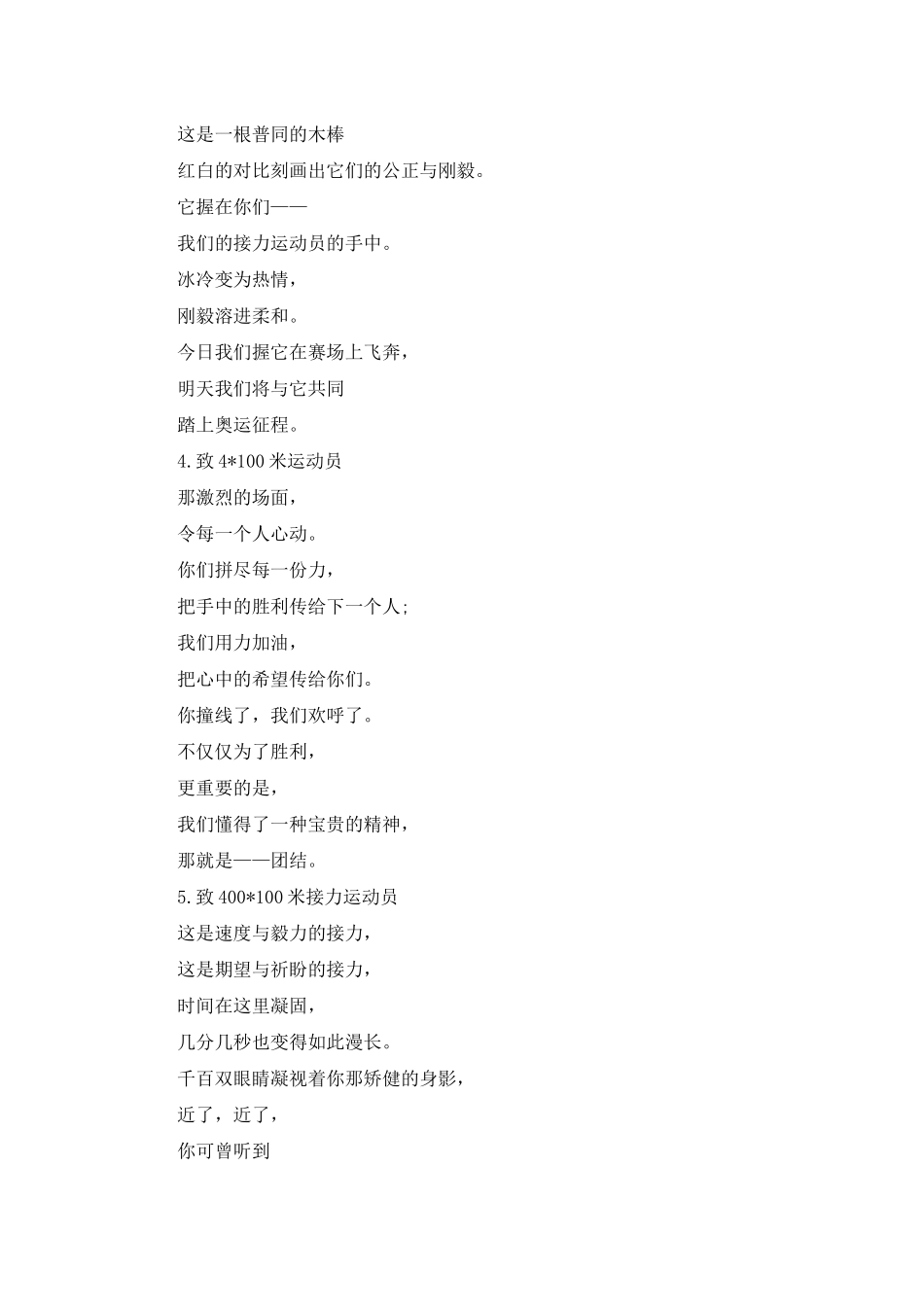 这是一根普同的木棒

红白的对比刻画出它们的公正与刚毅。

它握在你们——

我们的接力运动员的手中。

冰冷变为热情，

刚毅溶进柔和。

今日我们握它在赛场上飞奔，

明天我们将与它共同

踏上奥运征程。

4.致 4*100 米运动员

那激烈的场面，

令每一个人心动。

你们拼尽每一份力，

把手中的胜利传给下一个人;

我们用力加油，

把心中的希望传给你们。

你撞线了，我们欢呼了。

不仅仅为了胜利，

更重要的是，

我们懂得了一种宝贵的精神，

那就是——团结。

5.致 400*100 米接力运动员

这是速度与毅力的接力，

这是期望与祈盼的接力，

时间在这里凝固，

几分几秒也变得如此漫长。

千百双眼睛凝视着你那矫健的身影，

近了，近了，

你可曾听到